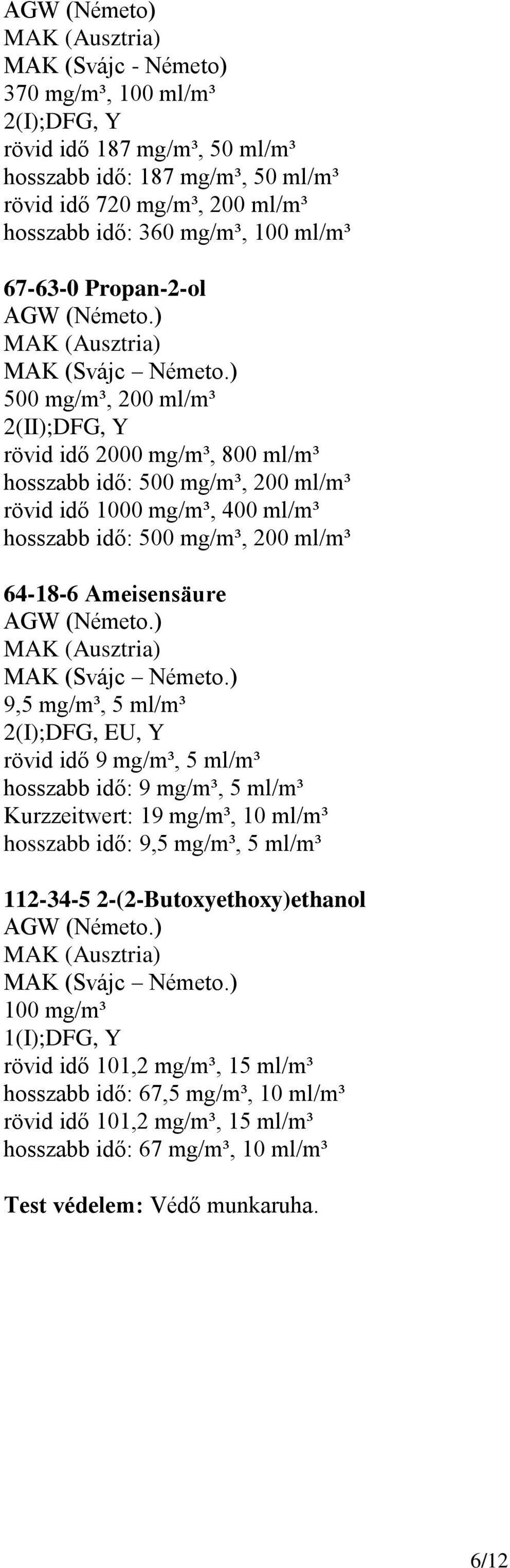 AGW (Németo)
MAK (Ausztria)
MAK (Svájc - Németo)
370 mg/m³, 100 ml/m³
2(I);DFG, Y
rövid idő 187 mg/m³, 50 ml/m³
hosszabb idő: 187 mg/m³, 50 ml/m³
rövid idő 720 mg/m³, 200 ml/m³
hosszabb idő: 360 mg/m³, 100 ml/m³

67-63-0 Propan-2-ol
AGW (Németo.)
MAK (Ausztria)
MAK (Svájc – Németo.)
500 mg/m³, 200 ml/m³
2(II);DFG, Y
rövid idő 2000 mg/m³, 800 ml/m³
hosszabb idő: 500 mg/m³, 200 ml/m³
rövid idő 1000 mg/m³, 400 ml/m³
hosszabb idő: 500 mg/m³, 200 ml/m³

64-18-6 Ameisensäure
AGW (Németo.)
MAK (Ausztria)
MAK (Svájc – Németo.)
9,5 mg/m³, 5 ml/m³
2(I);DFG, EU, Y
rövid idő 9 mg/m³, 5 ml/m³
hosszabb idő: 9 mg/m³, 5 ml/m³
Kurzzeitwert: 19 mg/m³, 10 ml/m³
hosszabb idő: 9,5 mg/m³, 5 ml/m³

112-34-5 2-(2-Butoxyethoxy)ethanol
AGW (Németo.)
MAK (Ausztria)
MAK (Svájc – Németo.)
100 mg/m³
1(I);DFG, Y
rövid idő 101,2 mg/m³, 15 ml/m³
hosszabb idő: 67,5 mg/m³, 10 ml/m³
rövid idő 101,2 mg/m³, 15 ml/m³
hosszabb idő: 67 mg/m³, 10 ml/m³

Test védelem: Védő munkaruha.

6/12